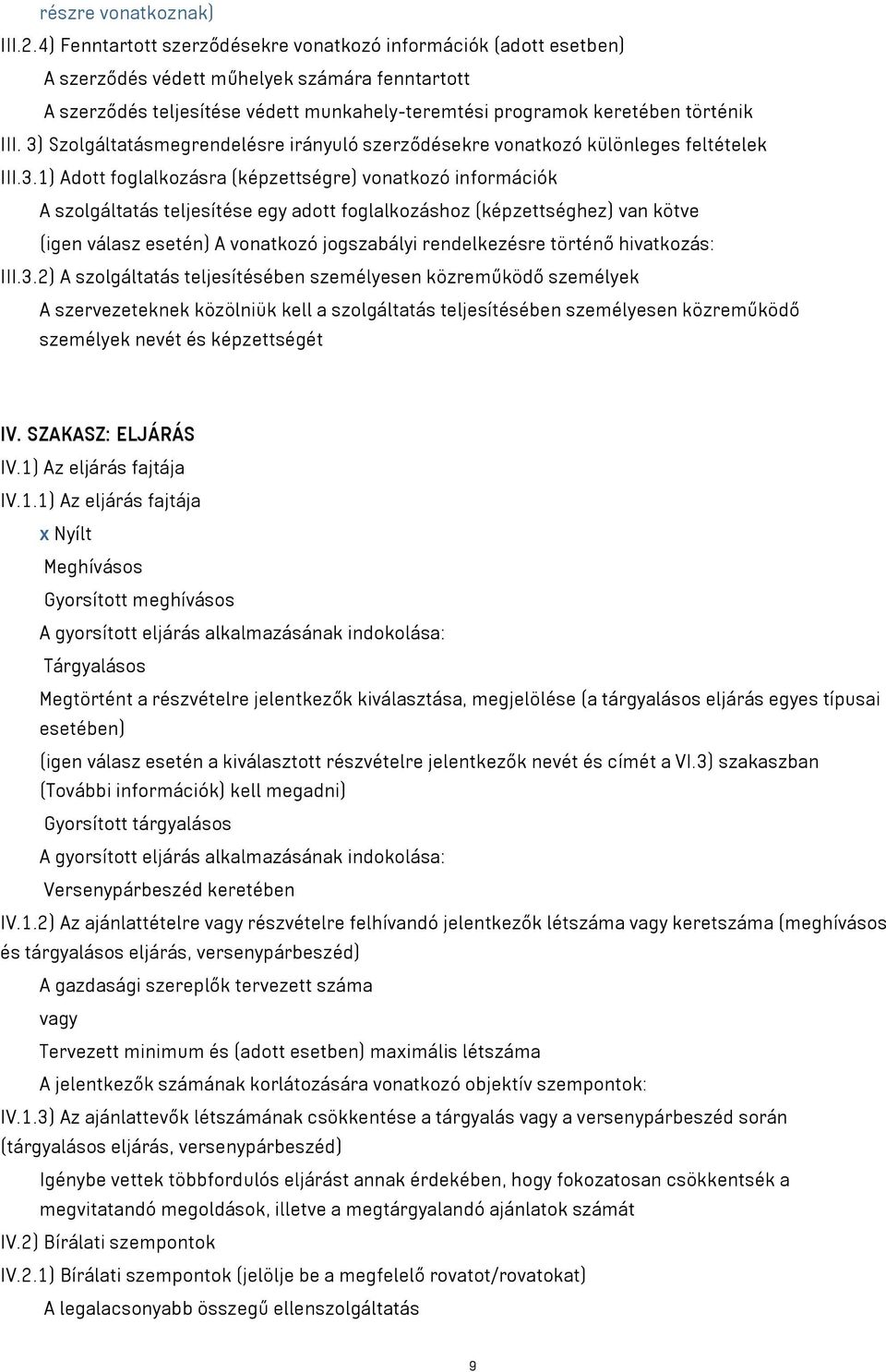 részre vonatkoznak)
III.2.4) Fenntartott szerződésekre vonatkozó információk (adott esetben)
A szerződés védett műhelyek számára fenntartott
A szerződés teljesítése védett munkahely-teremtési programok keretében történik
III. 3) Szolgáltatásmegrendelésre irányuló szerződésekre vonatkozó különleges feltételek
III.3.1) Adott foglalkozásra (képzettségre) vonatkozó információk
A szolgáltatás teljesítése egy adott foglalkozáshoz (képzettséghez) van kötve
(igen válasz esetén) A vonatkozó jogszabályi rendelkezésre történő hivatkozás:
III.3.2) A szolgáltatás teljesítésében személyesen közreműködő személyek
A szervezeteknek közölniük kell a szolgáltatás teljesítésében személyesen közreműködő személyek nevét és képzettségét

IV. SZAKASZ: ELJÁRÁS
IV.1) Az eljárás fajtája
IV.1.1) Az eljárás fajtája
x Nyílt
Meghívásos
Gyorsított meghívásos
A gyorsított eljárás alkalmazásának indokolása:
Tárgyalásos
Megtörtént a részvételre jelentkezők kiválasztása, megjelölése (a tárgyalásos eljárás egyes típusai esetében)
(igen válasz esetén a kiválasztott részvételre jelentkezők nevét és címét a VI.3) szakaszban (További információk) kell megadni)
Gyorsított tárgyalásos
A gyorsított eljárás alkalmazásának indokolása:
Versenypárbeszéd keretében
IV.1.2) Az ajánlattételre vagy részvételre felhívandó jelentkezők létszáma vagy keretszáma (meghívásos és tárgyalásos eljárás, versenypárbeszéd)
A gazdasági szereplők tervezett száma
vagy
Tervezett minimum és (adott esetben) maximális létszáma
A jelentkezők számának korlátozására vonatkozó objektív szempontok:
IV.1.3) Az ajánlattevők létszámának csökkentése a tárgyalás vagy a versenypárbeszéd során (tárgyalásos eljárás, versenypárbeszéd)
Igénybe vettek többfordulós eljárást annak érdekében, hogy fokozatosan csökkentsék a megvitatandó megoldások, illetve a megtárgyalandó ajánlatok számát
IV.2) Bírálati szempontok
IV.2.1) Bírálati szempontok (jelölje be a megfelelő rovatot/rovatokat)
A legalacsonyabb összegű ellenszolgáltatás

9